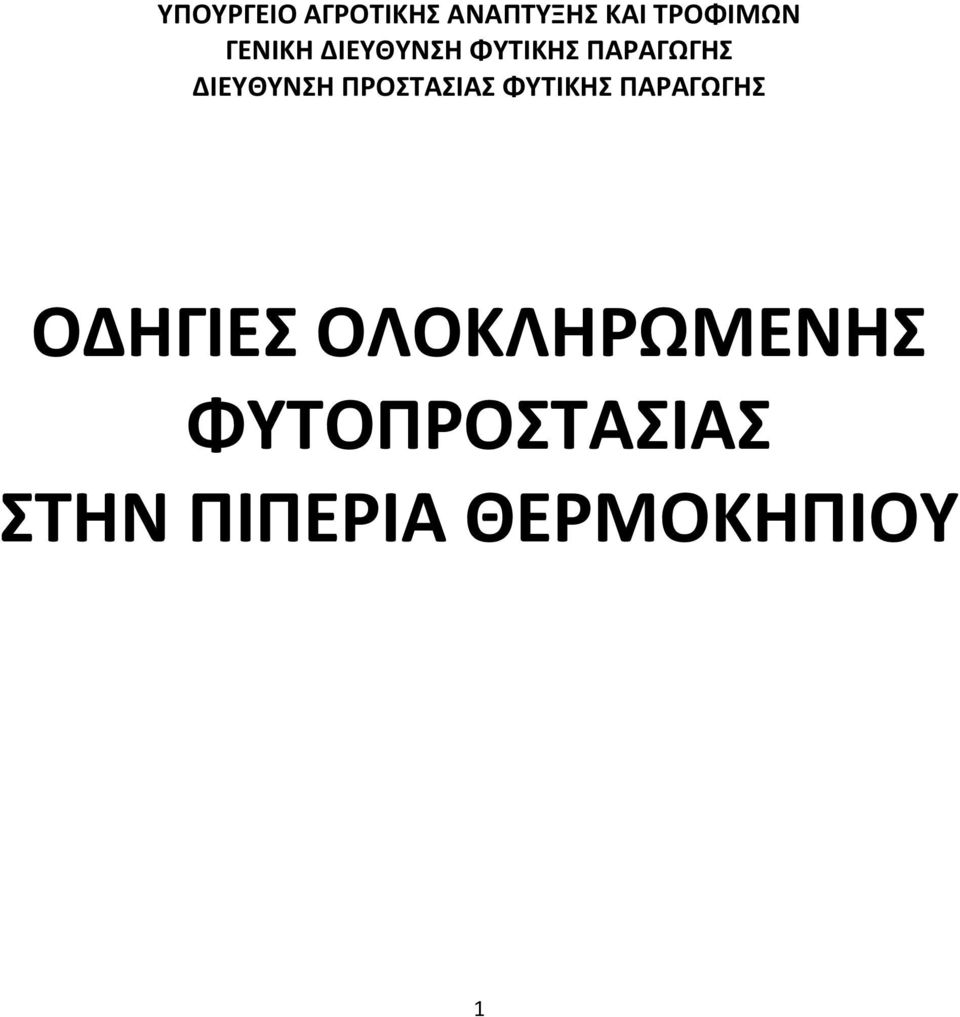 ΥΠΟΥΡΓΕΙΟ ΑΓΡΟΤΙΚΗΣ ΑΝΑΠΤΥΞΗΣ ΚΑΙ ΤΡΟΦΙΜΩΝ
ΓΕΝΙΚΗ ΔΙΕΥΘΥΝΣΗ ΦΥΤΙΚΗΣ ΠΑΡΑΓΩΓΗΣ
ΔΙΕΥΘΥΝΣΗ ΠΡΟΣΤΑΣΙΑΣ ΦΥΤΙΚΗΣ ΠΑΡΑΓΩΓΗΣ

ΟΔΗΓΙΕΣ ΟΛΟΚΛΗΡΩΜΕΝΗΣ ΦΥΤΟΠΡΟΣΤΑΣΙΑΣ ΣΤΗΝ ΠΙΠΕΡΙΑ ΘΕΡΜΟΚΗΠΙΟΥ

1